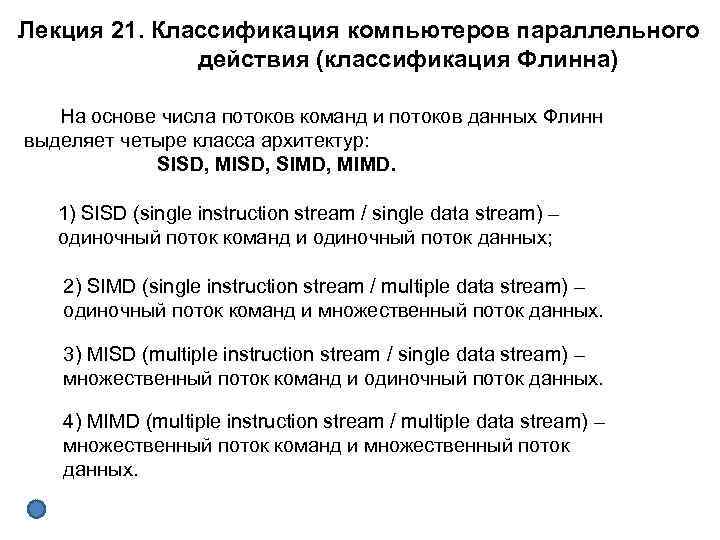 Лекция 21. Классификация компьютеров параллельного действия (классификация Флинна)

На основе числа потоков команд и потоков данных Флинн выделяет четыре класса архитектур:

SISD, MISD, SIMD, MIMD.

1) SISD (single instruction stream / single data stream) – одиночный поток команд и одиночный поток данных;

2) SIMD (single instruction stream / multiple data stream) – одиночный поток команд и множественный поток данных.

3) MISD (multiple instruction stream / single data stream) – множественный поток команд и одиночный поток данных.

4) MIMD (multiple instruction stream / multiple data stream) – множественный поток команд и множественный поток данных.